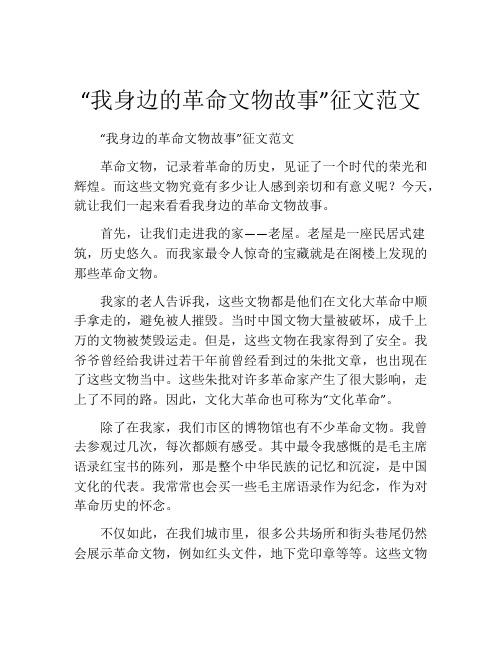 “我身边的革命文物故事”征文范文

“我身边的革命文物故事”征文范文

革命文物，记录着革命的历史，见证了一个时代的荣光和辉煌。而这些文物究竟有多少让人感到亲切和有意义呢？今天，就让我们一起来看看我身边的革命文物故事。

首先，让我们走进我的家——老屋。老屋是一座民居式建筑，历史悠久。而我家最令人惊奇的宝藏就是在阁楼上发现的那些革命文物。

我家的老人告诉我，这些文物都是他们在文化大革命中顺手拿走的，避免被人摧毁。当时中国文物大量被破坏，成千上万的文物被焚毁运走。但是，这些文物在我家得到了安全。我爷爷曾经给我讲过若干年前曾经看到过的朱批文章，也出现在了这些文物当中。这些朱批对许多革命家产生了很大影响，走上了不同的路。因此，文化大革命也可称为“文化革命”。

除了在我家，我们市区的博物馆也有不少革命文物。我曾去参观过几次，每次都颇有感受。其中最令我感慨的是毛主席语录红宝书的陈列，那是整个中华民族的记忆和沉淀，是中国文化的代表。我常常也会买一些毛主席语录作为纪念，作为对革命历史的怀念。

不仅如此，在我们城市里，很多公共场所和街头巷尾仍然会展示革命文物，例如红头文件，地下党印章等等。这些文物